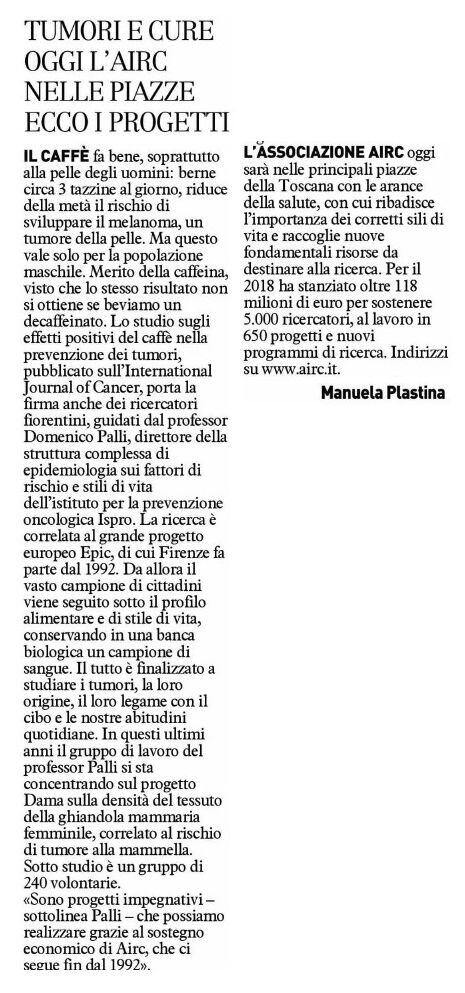 TUMORI E CURE OGGI L'AIRC NELLE PIAZZE ECCO I PROGETTI

IL CAFFÈ fa bene, soprattutto alla pelle degli uomini: berne circa 3 tazzine al giorno, riduce della metà il rischio di sviluppare il melanoma, un tumore della pelle. Ma questo vale solo per la popolazione maschile. Merito della caffeina, visto che lo stesso risultato non si ottiene se beviamo un decaffeinato. Lo studio sugli effetti positivi del caffè nella prevenzione dei tumori, pubblicato sull'International Journal of Cancer, porta la firma anche dei ricercatori fiorentini, guidati dal professor Domenico Palli, direttore della struttura complessa di epidemiologia sui fattori di rischio e stili di vita dell'istituto per la prevenzione oncologica Ispro. La ricerca è correlata al grande progetto europeo Epic, di cui Firenze fa parte dal 1992. Da allora il vasto campione di cittadini viene seguito sotto il profilo alimentare e di stile di vita, conservando in una banca biologica un campione di sangue. Il tutto è finalizzato a studiare i tumori, la loro origine, il loro legame con il cibo e le nostre abitudini quotidiane. In questi ultimi anni il gruppo di lavoro del professor Palli si sta concentrando sul progetto Dama sulla densità del tessuto della ghiandola mammaria femminile, correlato al rischio di tumore alla mammella. Sotto studio è un gruppo di 240 volontarie.
«Sono progetti impegnativi – sottolinea Palli – che possiamo realizzare grazie al sostegno economico di Airc, che ci segue fin dal 1992».

L'ASSOCIAZIONE AIRC oggi sarà nelle principali piazze della Toscana con le arance della salute, con cui ribadisce l'importanza dei corretti sili di vita e raccoglie nuove fondamentali risorse da destinare alla ricerca. Per il 2018 ha stanziato oltre 118 milioni di euro per sostenere 5.000 ricercatori, al lavoro in 650 progetti e nuovi programmi di ricerca. Indirizzi su www.airc.it.

Manuela Plastina